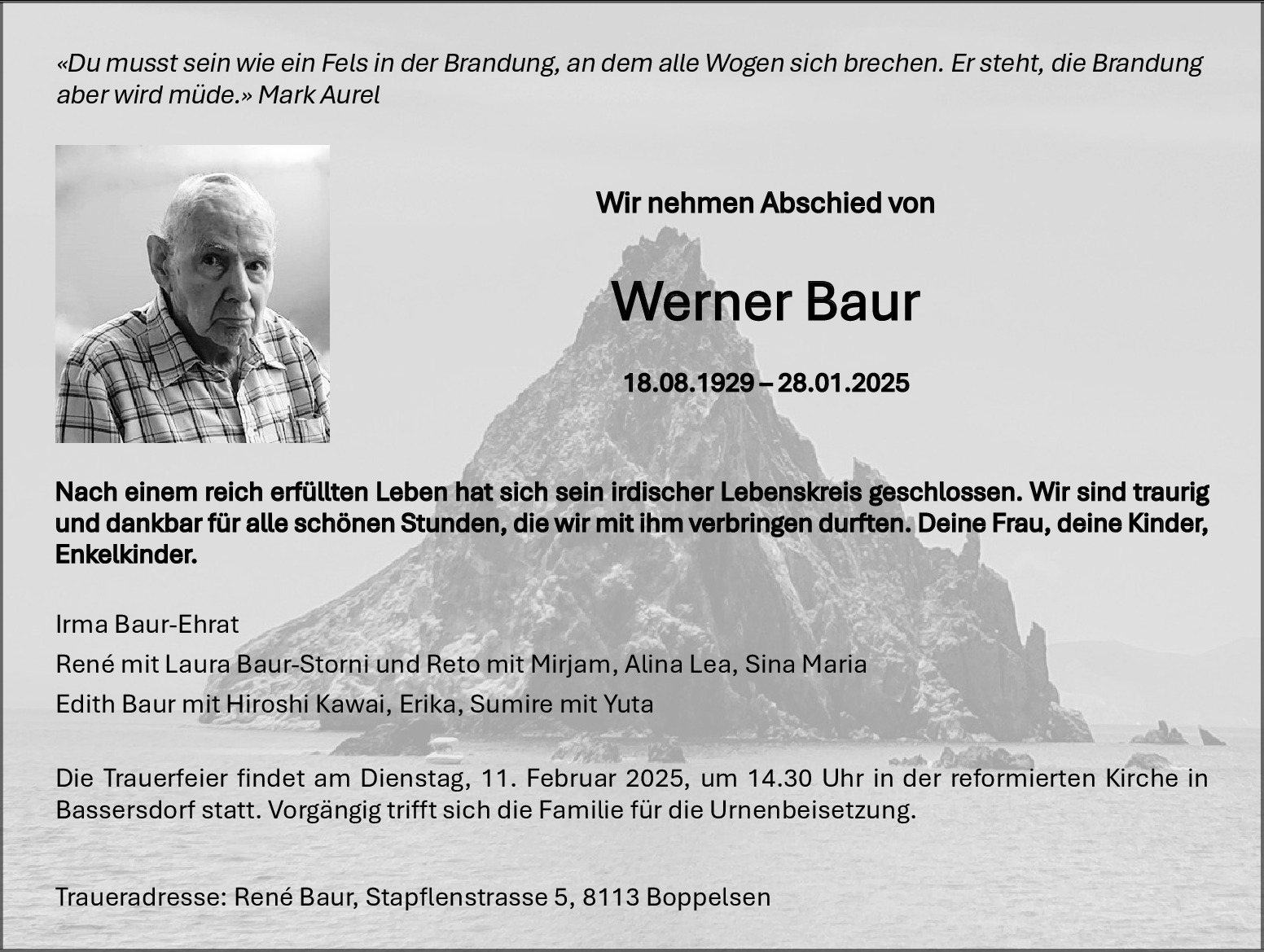 «Du musst sein wie ein Fels in der Brandung, an dem alle Wogen sich brechen. Er steht, die Brandung aber wird müde.» Mark Aurel

Wir nehmen Abschied von

Werner Baur

18.08.1929 – 28.01.2025

Nach einem reich erfüllten Leben hat sich sein irdischer Lebenskreis geschlossen. Wir sind traurig und dankbar für alle schönen Stunden, die wir mit ihm verbringen durften. Deine Frau, deine Kinder, Enkelkinder.

Irma Baur-Ehrat

René mit Laura Baur-Storni und Reto mit Mirjam, Alina Lea, Sina Maria

Edith Baur mit Hiroshi Kawai, Erika, Sumire mit Yuta

Die Trauerfeier findet am Dienstag, 11. Februar 2025, um 14.30 Uhr in der reformierten Kirche in Bassersdorf statt. Vorgängig trifft sich die Familie für die Urnenbeisetzung.

Traueradresse: René Baur, Stapflenstrasse 5, 8113 Boppelsen